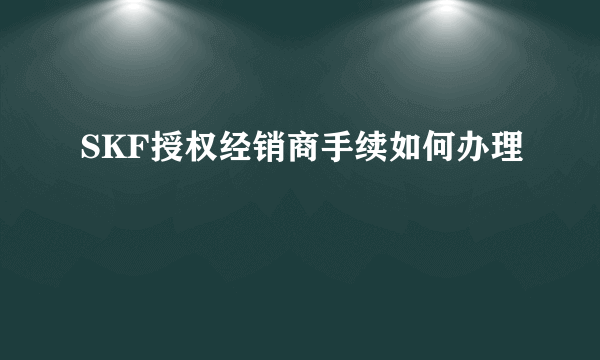 SKF授权经销商手续如何办理